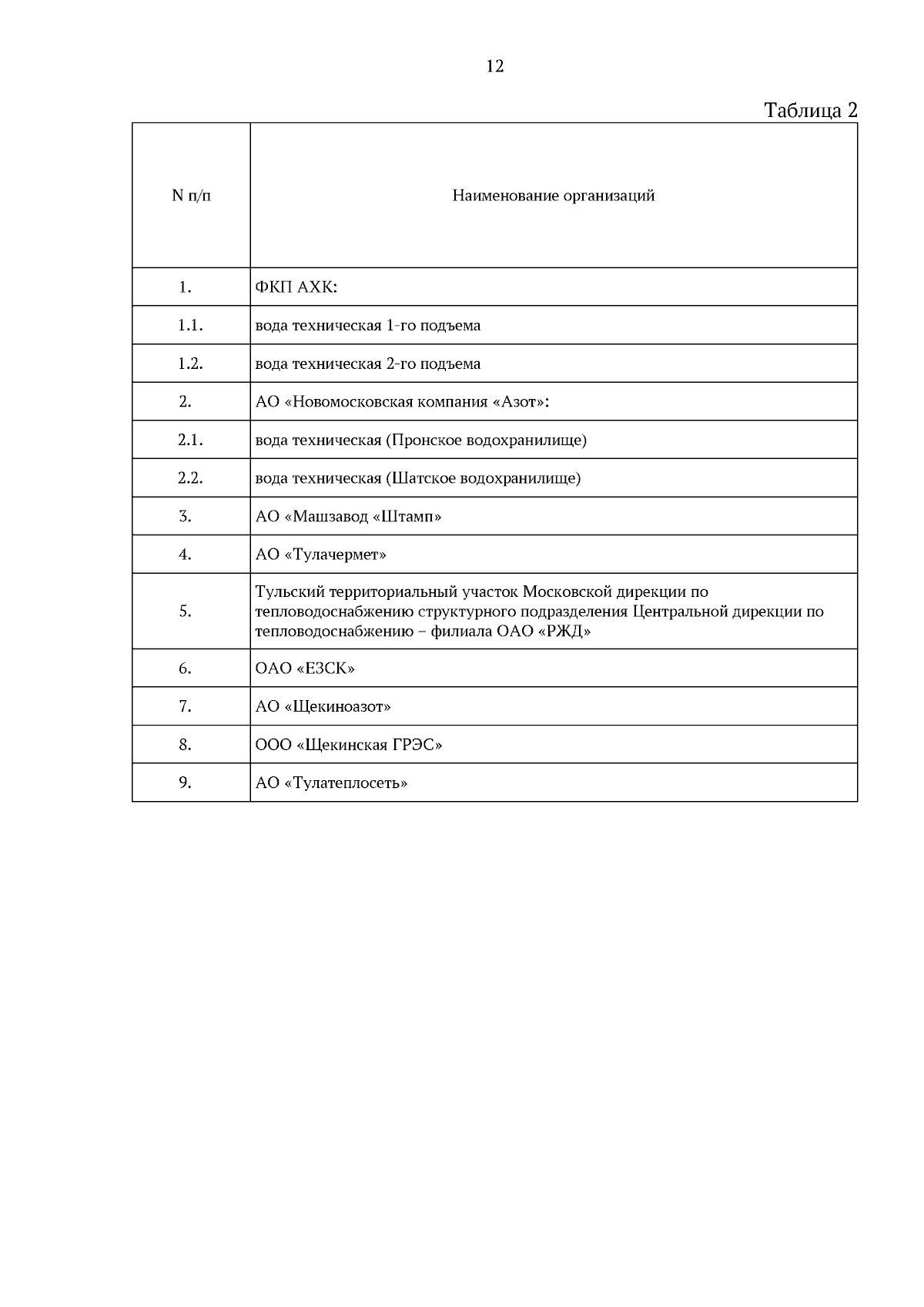 12

Таблица 2

| N п/п | Наименование организаций |
|---|---|
| 1. | ФКП АХК: |
| 1.1. | вода техническая 1-го подъема |
| 1.2. | вода техническая 2-го подъема |
| 2. | АО «Новомосковская компания «Азот»: |
| 2.1. | вода техническая (Пронское водохранилище) |
| 2.2. | вода техническая (Шатское водохранилище) |
| 3. | АО «Машзавод «Штамп» |
| 4. | АО «Тулачермет» |
| 5. | Тульский территориальный участок Московской дирекции по тепловодоснабжению структурного подразделения Центральной дирекции по тепловодоснабжению – филиала ОАО «РЖД» |
| 6. | ОАО «ЕЗСК» |
| 7. | АО «Щекиноазот» |
| 8. | ООО «Щекинская ГРЭС» |
| 9. | АО «Тулатеплосеть» |